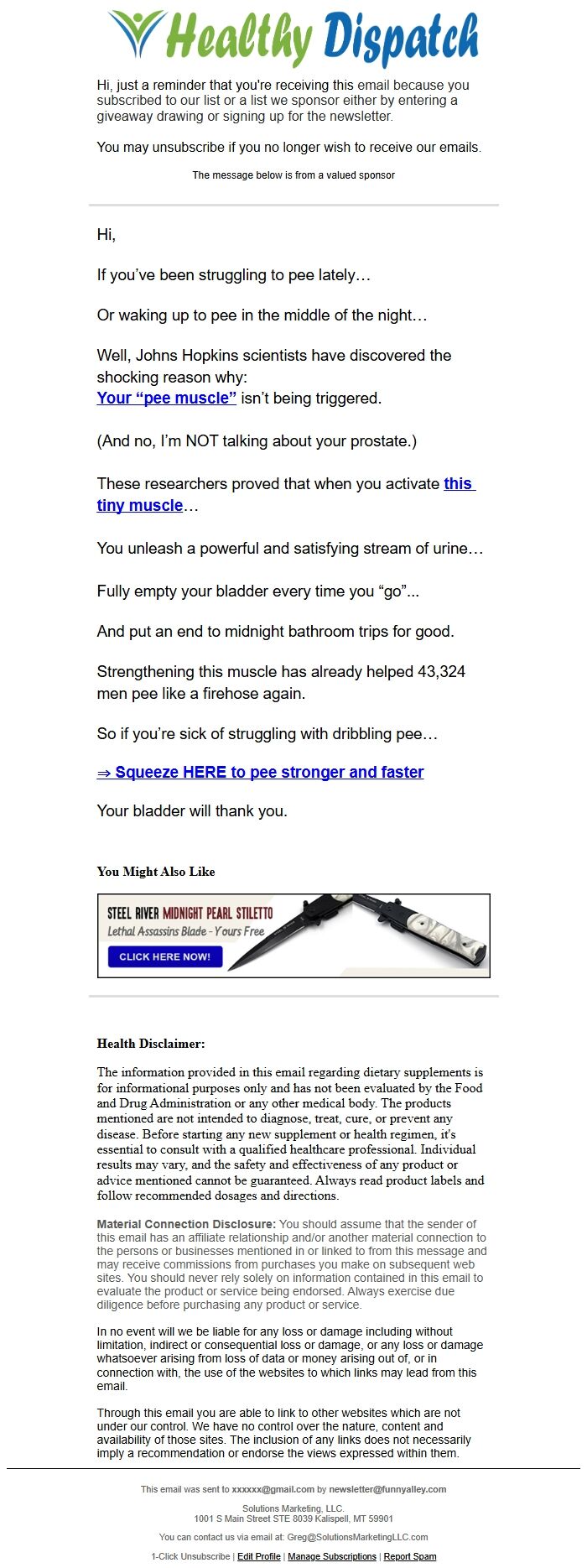 Healthy Dispatch

Hi, just a reminder that you're receiving this email because you subscribed to our list or a list we sponsor either by entering a giveaway drawing or signing up for the newsletter.

You may unsubscribe if you no longer wish to receive our emails.

The message below is from a valued sponsor

Hi,

If you've been struggling to pee lately…

Or waking up to pee in the middle of the night…

Well, Johns Hopkins scientists have discovered the shocking reason why:
Your "pee muscle" isn't being triggered.

(And no, I'm NOT talking about your prostate.)

These researchers proved that when you activate this tiny muscle…

You unleash a powerful and satisfying stream of urine…

Fully empty your bladder every time you "go"...

And put an end to midnight bathroom trips for good.

Strengthening this muscle has already helped 43,324 men pee like a firehose again.

So if you're sick of struggling with dribbling pee…

⇒ Squeeze HERE to pee stronger and faster

Your bladder will thank you.

You Might Also Like

STEEL RIVER MIDNIGHT PEARL STILETTO
Lethal Assassins Blade - Yours Free
CLICK HERE NOW!

Health Disclaimer:

The information provided in this email regarding dietary supplements is for informational purposes only and has not been evaluated by the Food and Drug Administration or any other medical body. The products mentioned are not intended to diagnose, treat, cure, or prevent any disease. Before starting any new supplement or health regimen, it's essential to consult with a qualified healthcare professional. Individual results may vary, and the safety and effectiveness of any product or advice mentioned cannot be guaranteed. Always read product labels and follow recommended dosages and directions.

Material Connection Disclosure: You should assume that the sender of this email has an affiliate relationship and/or another material connection to the persons or businesses mentioned in or linked to from this message and may receive commissions from purchases you make on subsequent web sites. You should never rely solely on information contained in this email to evaluate the product or service being endorsed. Always exercise due diligence before purchasing any product or service.

In no event will we be liable for any loss or damage including without limitation, indirect or consequential loss or damage, or any loss or damage whatsoever arising from loss of data or money arising out of, or in connection with, the use of the websites to which links may lead from this email.

Through this email you are able to link to other websites which are not under our control. We have no control over the nature, content and availability of those sites. The inclusion of any links does not necessarily imply a recommendation or endorse the views expressed within them.

This email was sent to xxxxxx@gmail.com by newsletter@funnyalley.com

Solutions Marketing, LLC.
1001 S Main Street STE 8039 Kalispell, MT 59901

You can contact us via email at: Greg@SolutionsMarketingLLC.com

1-Click Unsubscribe | Edit Profile | Manage Subscriptions | Report Spam